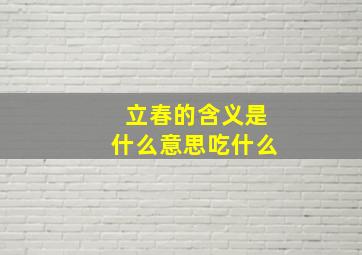 立春的含义是
什么意思吃什么